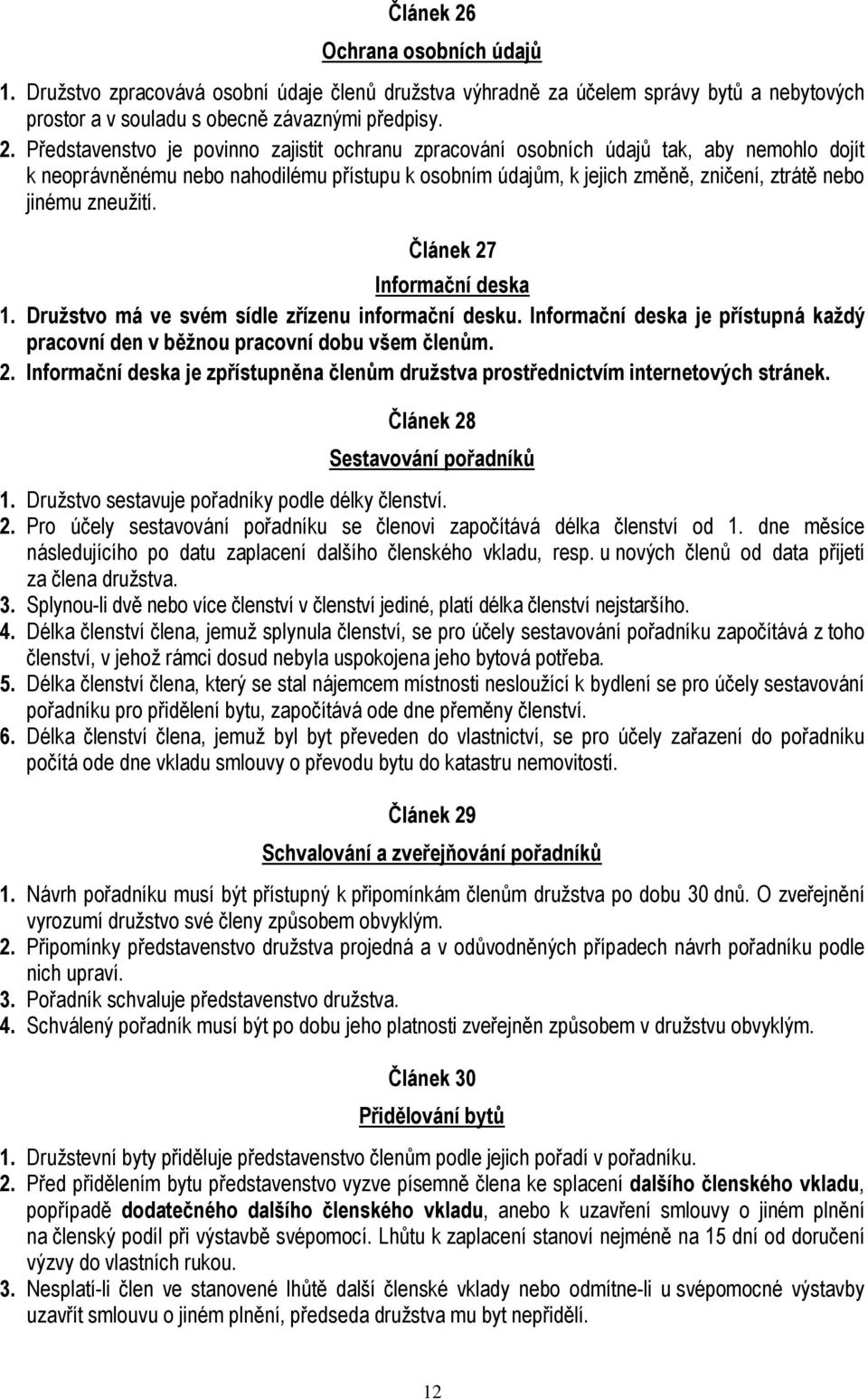 Článek 26

Ochrana osobních údajů

1. Družstvo zpracovává osobní údaje členů družstva výhradně za účelem správy bytů a nebytových prostor a v souladu s obecně závaznými předpisy.

2. Představenstvo je povinno zajistit ochranu zpracování osobních údajů tak, aby nemohlo dojít k neoprávněnému nebo nahodilému přístupu k osobním údajům, k jejich změně, zničení, ztrátě nebo jinému zneužití.

Článek 27

Informační deska

1. Družstvo má ve svém sídle zřízenu informační desku. Informační deska je přístupná každý pracovní den v běžnou pracovní dobu všem členům.

2. Informační deska je zpřístupněna členům družstva prostřednictvím internetových stránek.

Článek 28

Sestavování pořadníků

1. Družstvo sestavuje pořadníky podle délky členství.

2. Pro účely sestavování pořadníku se členovi započítává délka členství od 1. dne měsíce následujícího po datu zaplacení dalšího členského vkladu, resp. u nových členů od data přijetí za člena družstva.

3. Splynou-li dvě nebo více členství v členství jediné, platí délka členství nejstaršího.

4. Délka členství člena, jemuž splynula členství, se pro účely sestavování pořadníku započítává z toho členství, v jehož rámci dosud nebyla uspokojena jeho bytová potřeba.

5. Délka členství člena, který se stal nájemcem místnosti nesloužící k bydlení se pro účely sestavování pořadníku pro přidělení bytu, započítává ode dne přeměny členství.

6. Délka členství člena, jemuž byl byt převeden do vlastnictví, se pro účely zařazení do pořadníku počítá ode dne vkladu smlouvy o převodu bytu do katastru nemovitostí.

Článek 29

Schvalování a zveřejňování pořadníků

1. Návrh pořadníku musí být přístupný k připomínkám členům družstva po dobu 30 dnů. O zveřejnění vyrozumí družstvo své členy způsobem obvyklým.

2. Připomínky představenstvo družstva projedná a v odůvodněných případech návrh pořadníku podle nich upraví.

3. Pořadník schvaluje představenstvo družstva.

4. Schválený pořadník musí být po dobu jeho platnosti zveřejněn způsobem v družstvu obvyklým.

Článek 30

Přidělování bytů

1. Družstevní byty přiděluje představenstvo členům podle jejich pořadí v pořadníku.

2. Před přidělením bytu představenstvo vyzve písemně člena ke splacení dalšího členského vkladu, popřípadě dodatečného dalšího členského vkladu, anebo k uzavření smlouvy o jiném plnění na členský podíl při výstavbě svépomocí. Lhůtu k zaplacení stanoví nejméně na 15 dní od doručení výzvy do vlastních rukou.

3. Nesplatí-li člen ve stanovené lhůtě další členské vklady nebo odmítne-li u svépomocné výstavby uzavřít smlouvu o jiném plnění, předseda družstva mu byt nepřidělí.

12